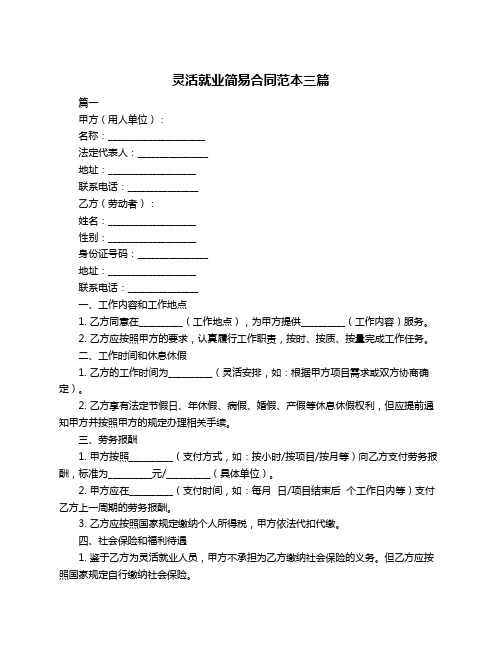 灵活就业简易合同范本三篇

篇一

甲方（用人单位）：

名称：____________________

法定代表人：______________

地址：__________________

联系电话：______________

乙方（劳动者）：

姓名：__________________

性别：__________________

身份证号码：______________

地址：__________________

联系电话：______________

一、工作内容和工作地点

1. 乙方同意在_________（工作地点），为甲方提供_________（工作内容）服务。

2. 乙方应按照甲方的要求，认真履行工作职责，按时、按质、按量完成工作任务。

二、工作时间和休息休假

1. 乙方的工作时间为_________（灵活安排，如：根据甲方项目需求或双方协商确定）。

2. 乙方享有法定节假日、年休假、病假、婚假、产假等休息休假权利，但应提前通知甲方并按照甲方的规定办理相关手续。

三、劳务报酬

1. 甲方按照_________（支付方式，如：按小时/按项目/按月等）向乙方支付劳务报酬，标准为_________元/_________（具体单位）。

2. 甲方应在_________（支付时间，如：每月 日/项目结束后 个工作日内等）支付乙方上一周期的劳务报酬。

3. 乙方应按照国家规定缴纳个人所得税，甲方依法代扣代缴。

四、社会保险和福利待遇

1. 鉴于乙方为灵活就业人员，甲方不承担为乙方缴纳社会保险的义务。但乙方应按照国家规定自行缴纳社会保险。